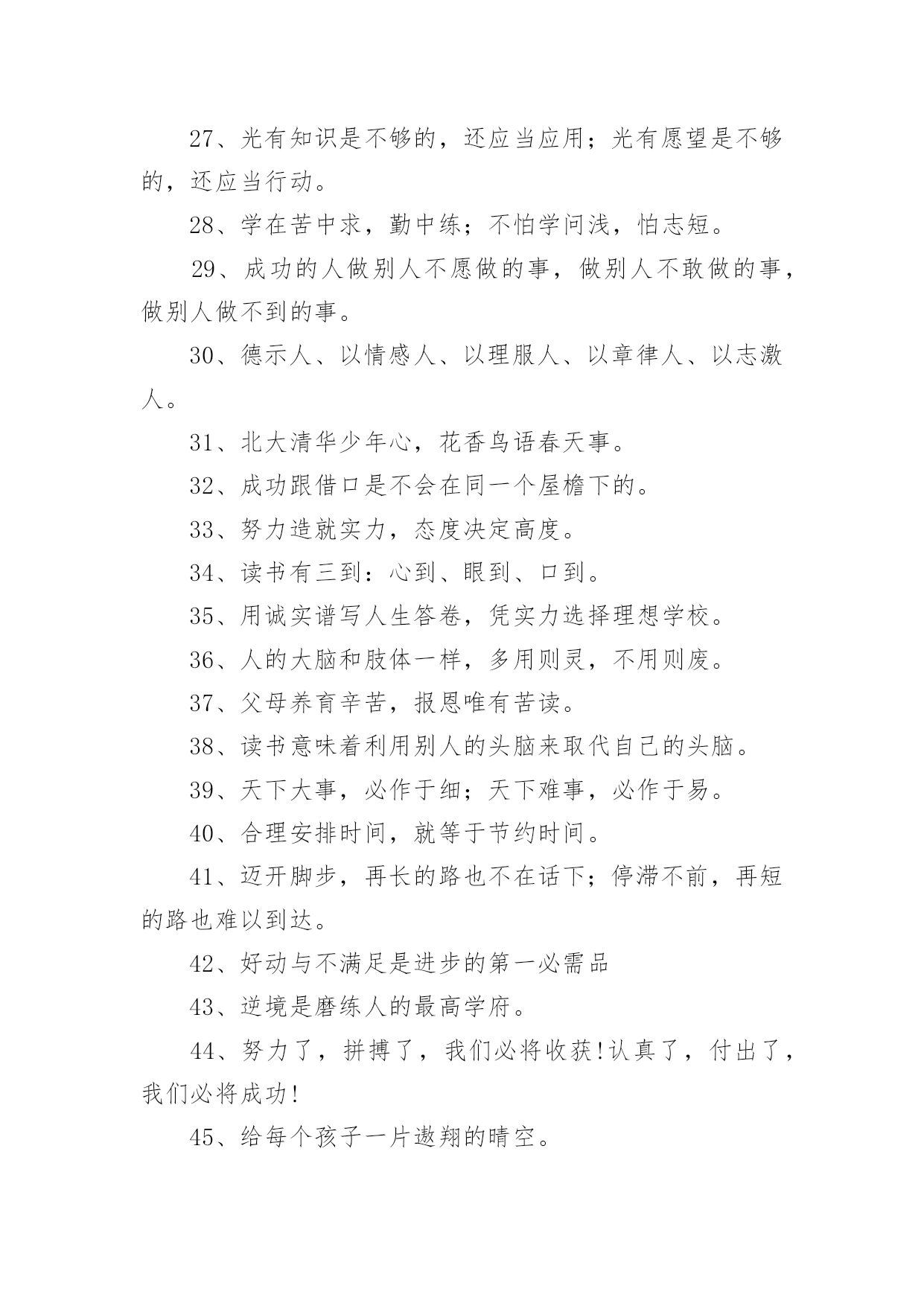 27、光有知识是不够的，还应当应用；光有愿望是不够的，还应当行动。

28、学在苦中求，勤中练；不怕学问浅，怕志短。

29、成功的人做别人不愿做的事，做别人不敢做的事，做别人做不到的事。

30、德示人、以情感人、以理服人、以章律人、以志激人。

31、北大清华少年心，花香鸟语春天事。

32、成功跟借口是不会在同一个屋檐下的。

33、努力造就实力，态度决定高度。

34、读书有三到：心到、眼到、口到。

35、用诚实谱写人生答卷，凭实力选择理想学校。

36、人的大脑和肢体一样，多用则灵，不用则废。

37、父母养育辛苦，报恩唯有苦读。

38、读书意味着利用别人的头脑来取代自己的头脑。

39、天下大事，必作于细；天下难事，必作于易。

40、合理安排时间，就等于节约时间。

41、迈开脚步，再长的路也不在话下；停滞不前，再短的路也难以到达。

42、好动与不满足是进步的第一必需品

43、逆境是磨练人的最高学府。

44、努力了，拼搏了，我们必将收获!认真了，付出了，我们必将成功!

45、给每个孩子一片遨翔的晴空。